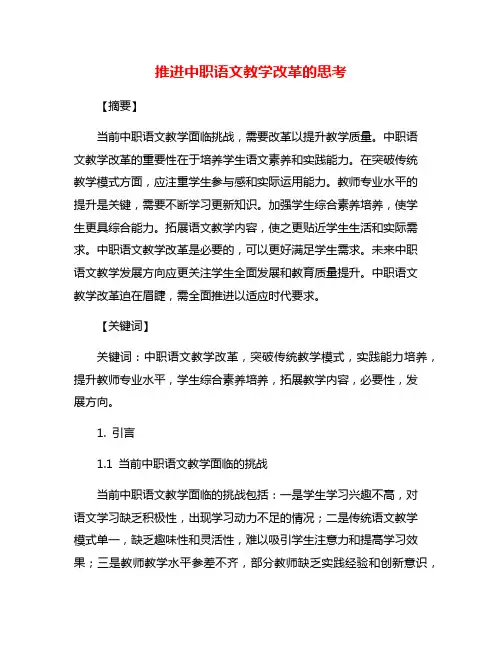 推进中职语文教学改革的思考

【摘要】

当前中职语文教学面临挑战，需要改革以提升教学质量。中职语文教学改革的重要性在于培养学生语文素养和实践能力。在突破传统教学模式方面，应注重学生参与感和实际运用能力。教师专业水平的提升是关键，需要不断学习更新知识。加强学生综合素养培养，使学生更具综合能力。拓展语文教学内容，使之更贴近学生生活和实际需求。中职语文教学改革是必要的，可以更好满足学生需求。未来中职语文教学发展方向应更关注学生全面发展和教育质量提升。中职语文教学改革迫在眉睫，需全面推进以适应时代要求。

【关键词】

关键词：中职语文教学改革，突破传统教学模式，实践能力培养，提升教师专业水平，学生综合素养培养，拓展教学内容，必要性，发展方向。

1. 引言

1.1 当前中职语文教学面临的挑战

当前中职语文教学面临的挑战包括：一是学生学习兴趣不高，对语文学习缺乏积极性，出现学习动力不足的情况；二是传统语文教学模式单一，缺乏趣味性和灵活性，难以吸引学生注意力和提高学习效果；三是教师教学水平参差不齐，部分教师缺乏实践经验和创新意识，